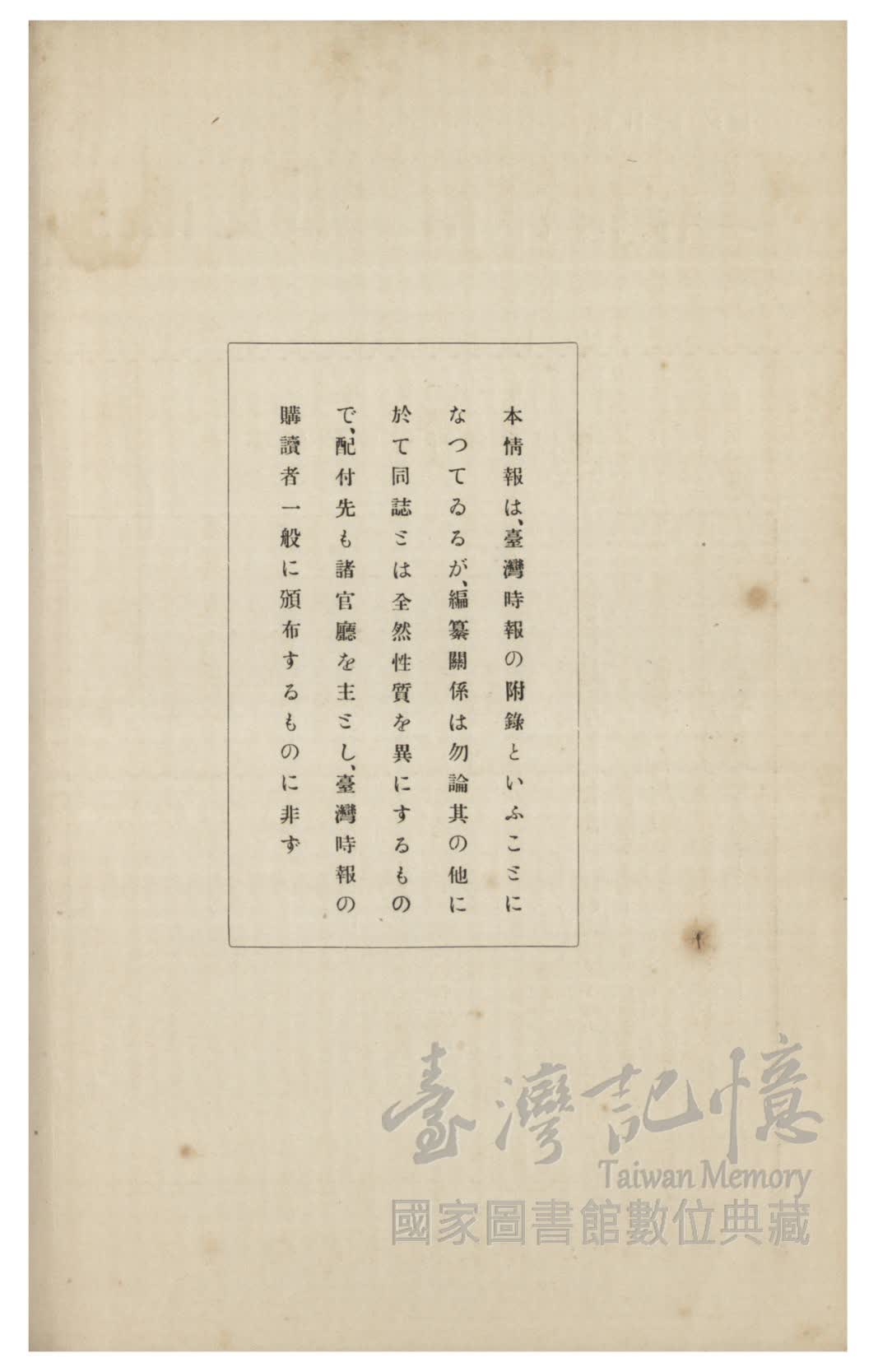 本情報は、臺灣時報の附錄といふことになつてゐるが、編纂關係は勿論其の他に於て同誌とは全然性質を異にするもので、配付先も諸官廳を主とし、臺灣時報の購讀者一般に頒布するものに非ず

臺灣記憶
Taiwan Memory
國家圖書館數位典藏